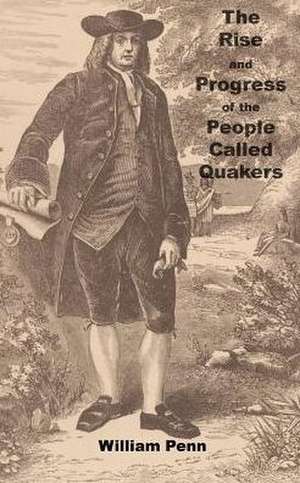 The Rise and Progress of the People Called Quakers

William Penn